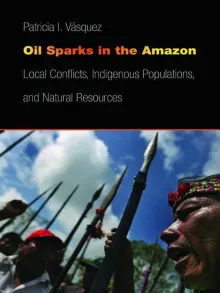 Patricia I. Vásquez

Oil Sparks in the Amazon

Local Conflicts, Indigenous Populations, and Natural Resources